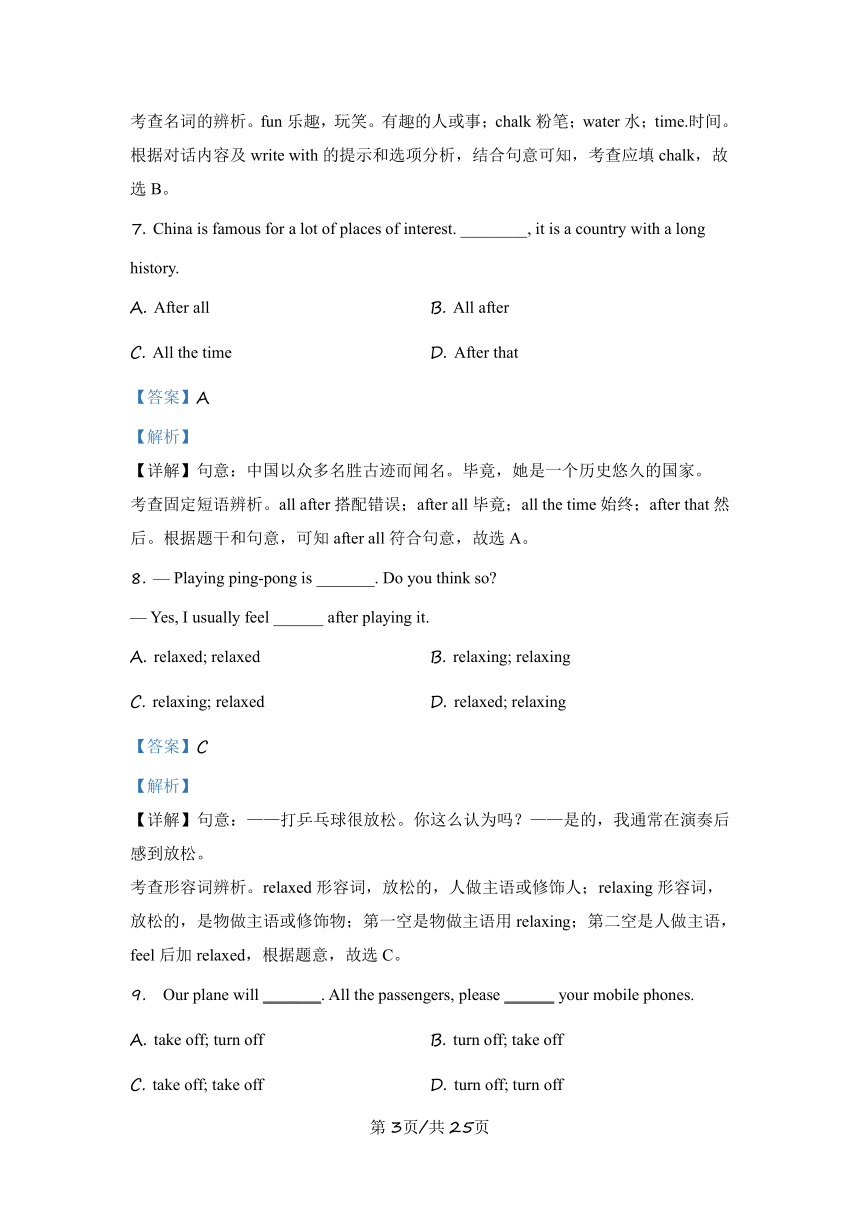 考查名词的辨析。fun 乐趣，玩笑。有趣的人或事；chalk 粉笔；water 水；time.时间。根据对话内容及 write with 的提示和选项分析，结合句意可知，考查应填 chalk，故选 B。

7. China is famous for a lot of places of interest. ________, it is a country with a long history.

A. After all

B. All after

C. All the time

D. After that

【答案】A

【解析】

【详解】句意：中国以众多名胜古迹而闻名。毕竟，她是一个历史悠久的国家。

考查固定短语辨析。all after 搭配错误；after all 毕竟；all the time 始终；after that 然后。根据题干和句意，可知 after all 符合句意，故选 A。

8. — Playing ping-pong is _______. Do you think so?

— Yes, I usually feel ______ after playing it.

A. relaxed; relaxed

B. relaxing; relaxing

C. relaxing; relaxed

D. relaxed; relaxing

【答案】C

【解析】

【详解】句意：——打乒乓球很放松。你这么认为吗？——是的，我通常在演奏后感到放松。

考查形容词辨析。relaxed 形容词，放松的，人做主语或修饰人；relaxing 形容词，放松的，是物做主语或修饰物；第一空是物做主语用 relaxing；第二空是人做主语，feel 后加 relaxed，根据题意，故选 C。

9. Our plane will _______. All the passengers, please ______ your mobile phones.

A. take off; turn off

B. turn off; take off

C. take off; take off

D. turn off; turn off

第 3页/共 25页